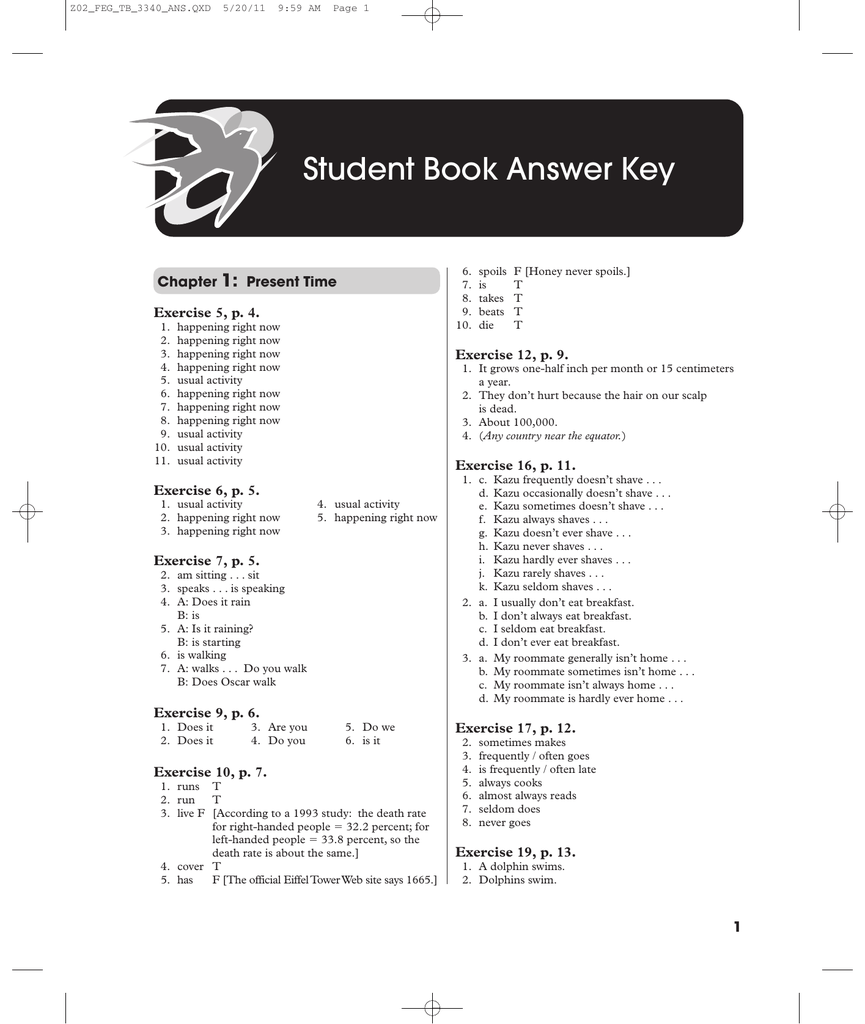 Z02_FEG_TB_3340_ANS.QXD 5/20/11 9:59 AM Page 1

Student Book Answer Key

Chapter 1: Present Time

Exercise 5, p. 4.
1. happening right now
2. happening right now
3. happening right now
4. happening right now
5. usual activity
6. happening right now
7. happening right now
8. happening right now
9. usual activity
10. usual activity
11. usual activity

Exercise 6, p. 5.
1. usual activity
2. happening right now
3. happening right now
4. usual activity
5. happening right now

Exercise 7, p. 5.
2. am sitting . . . sit
3. speaks . . . is speaking
4. A: Does it rain
B: is
5. A: Is it raining?
B: is starting
6. is walking
7. A: walks . . . Do you walk
B: Does Oscar walk

Exercise 9, p. 6.
1. Does it
2. Does it
3. Are you
4. Do you
5. Do we
6. is it

Exercise 10, p. 7.
1. runs T
2. run T
3. live F [According to a 1993 study: the death rate for right-handed people = 32.2 percent; for left-handed people = 33.8 percent, so the death rate is about the same.]
4. cover T
5. has F [The official Eiffel Tower Web site says 1665.]
6. spoils F [Honey never spoils.]
7. is T
8. takes T
9. beats T
10. die T

Exercise 12, p. 9.
1. It grows one-half inch per month or 15 centimeters a year.
2. They don't hurt because the hair on our scalp is dead.
3. About 100,000.
4. (Any country near the equator.)

Exercise 16, p. 11.
1. c. Kazu frequently doesn't shave . . .
d. Kazu occasionally doesn't shave . . .
e. Kazu sometimes doesn't shave . . .
f. Kazu always shaves . . .
g. Kazu doesn't ever shave . . .
h. Kazu never shaves . . .
i. Kazu hardly ever shaves . . .
j. Kazu rarely shaves . . .
k. Kazu seldom shaves . . .
2. a. I usually don't eat breakfast.
b. I don't always eat breakfast.
c. I seldom eat breakfast.
d. I don't ever eat breakfast.
3. a. My roommate generally isn't home . . .
b. My roommate sometimes isn't home . . .
c. My roommate isn't always home . . .
d. My roommate is hardly ever home . . .

Exercise 17, p. 12.
2. sometimes makes
3. frequently / often goes
4. is frequently / often late
5. always cooks
6. almost always reads
7. seldom does
8. never goes

Exercise 19, p. 13.
1. A dolphin swims.
2. Dolphins swim.

1